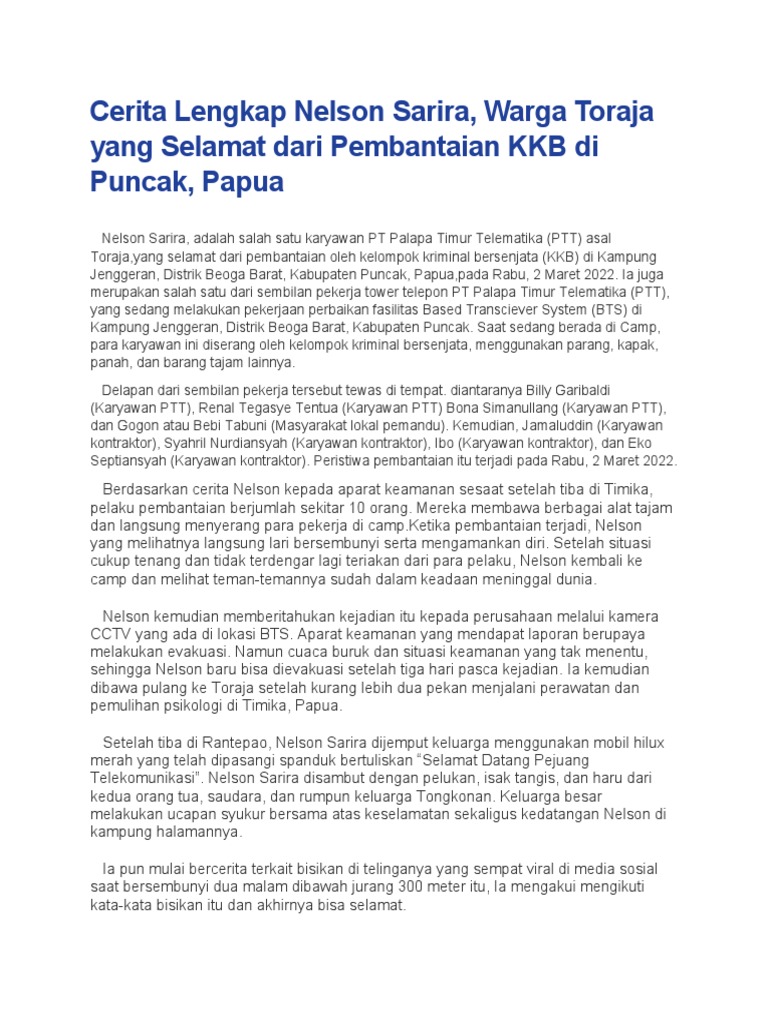 Cerita Lengkap Nelson Sarira, Warga Toraja yang Selamat dari Pembantaian KKB di Puncak, Papua

Nelson Sarira, adalah salah satu karyawan PT Palapa Timur Telematika (PTT) asal Toraja,yang selamat dari pembantaian oleh kelompok kriminal bersenjata (KKB) di Kampung Jenggeran, Distrik Beoga Barat, Kabupaten Puncak, Papua,pada Rabu, 2 Maret 2022. Ia juga merupakan salah satu dari sembilan pekerja tower telepon PT Palapa Timur Telematika (PTT), yang sedang melakukan pekerjaan perbaikan fasilitas Based Transciever System (BTS) di Kampung Jenggeran, Distrik Beoga Barat, Kabupaten Puncak. Saat sedang berada di Camp, para karyawan ini diserang oleh kelompok kriminal bersenjata, menggunakan parang, kapak, panah, dan barang tajam lainnya.

Delapan dari sembilan pekerja tersebut tewas di tempat. diantaranya Billy Garibaldi (Karyawan PTT), Renal Tegasye Tentua (Karyawan PTT) Bona Simanullang (Karyawan PTT), dan Gogon atau Bebi Tabuni (Masyarakat lokal pemandu). Kemudian, Jamaluddin (Karyawan kontraktor), Syahril Nurdiansyah (Karyawan kontraktor), Ibo (Karyawan kontraktor), dan Eko Septiansyah (Karyawan kontraktor). Peristiwa pembantaian itu terjadi pada Rabu, 2 Maret 2022.

Berdasarkan cerita Nelson kepada aparat keamanan sesaat setelah tiba di Timika, pelaku pembantaian berjumlah sekitar 10 orang. Mereka membawa berbagai alat tajam dan langsung menyerang para pekerja di camp.Ketika pembantaian terjadi, Nelson yang melihatnya langsung lari bersembunyi serta mengamankan diri. Setelah situasi cukup tenang dan tidak terdengar lagi teriakan dari para pelaku, Nelson kembali ke camp dan melihat teman-temannya sudah dalam keadaan meninggal dunia.

Nelson kemudian memberitahukan kejadian itu kepada perusahaan melalui kamera CCTV yang ada di lokasi BTS. Aparat keamanan yang mendapat laporan berupaya melakukan evakuasi. Namun cuaca buruk dan situasi keamanan yang tak menentu, sehingga Nelson baru bisa dievakuasi setelah tiga hari pasca kejadian. Ia kemudian dibawa pulang ke Toraja setelah kurang lebih dua pekan menjalani perawatan dan pemulihan psikologi di Timika, Papua.

Setelah tiba di Rantepao, Nelson Sarira dijemput keluarga menggunakan mobil hilux merah yang telah dipasangi spanduk bertuliskan “Selamat Datang Pejuang Telekomunikasi”. Nelson Sarira disambut dengan pelukan, isak tangis, dan haru dari kedua orang tua, saudara, dan rumpun keluarga Tongkonan. Keluarga besar melakukan ucapan syukur bersama atas keselamatan sekaligus kedatangan Nelson di kampung halamannya.

Ia pun mulai bercerita terkait bisikan di telinganya yang sempat viral di media sosial saat bersembunyi dua malam dibawah jurang 300 meter itu, Ia mengakui mengikuti kata-kata bisikan itu dan akhirnya bisa selamat.